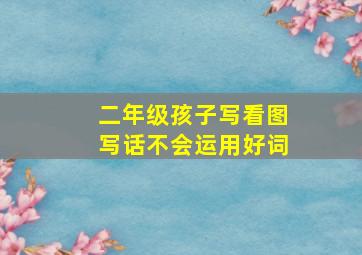 二年级孩子写看图写话不会运用好词